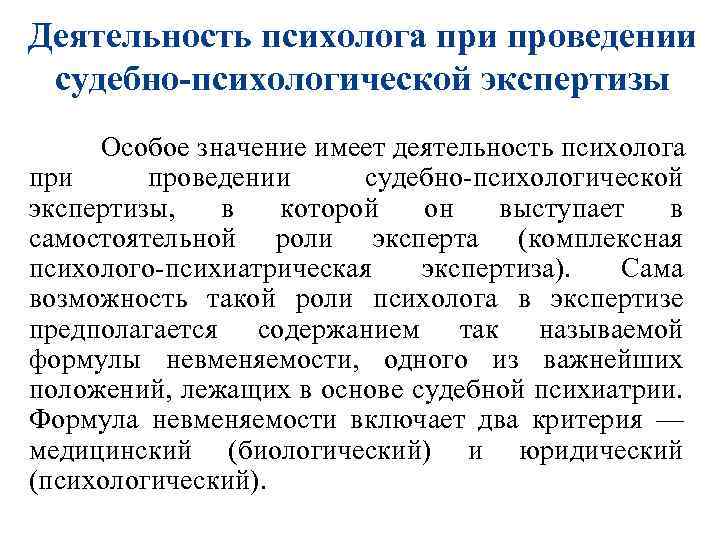 Деятельность психолога при проведении судебно-психологической экспертизы

Особое значение имеет деятельность психолога при проведении судебно-психологической экспертизы, в которой он выступает в самостоятельной роли эксперта (комплексная психолого-психиатрическая экспертиза). Сама возможность такой роли психолога в экспертизе предполагается содержанием так называемой формулы невменяемости, одного из важнейших положений, лежащих в основе судебной психиатрии. Формула невменяемости включает два критерия — медицинский (биологический) и юридический (психологический).